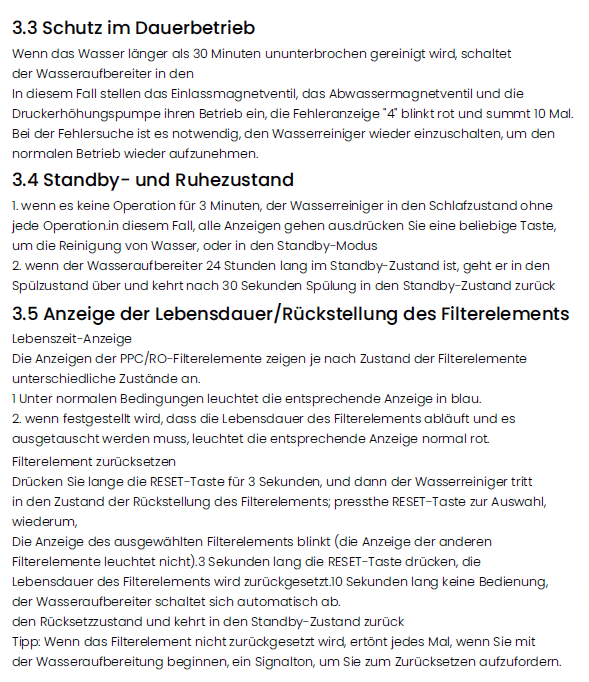 3.3 Schutz im Dauerbetrieb

Wenn das Wasser länger als 30 Minuten ununterbrochen gereinigt wird, schaltet der Wasseraufbereiter in den
In diesem Fall stellen das Einlassmagnetventil, das Abwassermagnetventil und die Druckerhöhungspumpe ihren Betrieb ein, die Fehleranzeige "4" blinkt rot und summt 10 Mal. Bei der Fehlersuche ist es notwendig, den Wasserreiniger wieder einzuschalten, um den normalen Betrieb wieder aufzunehmen.

3.4 Standby- und Ruhezustand

1. wenn es keine Operation für 3 Minuten, der Wasserreiniger in den Schlafzustand ohne jede Operation.in diesem Fall, alle Anzeigen gehen aus.drücken Sie eine beliebige Taste, um die Reinigung von Wasser, oder in den Standby-Modus
2. wenn der Wasseraufbereiter 24 Stunden lang im Standby-Zustand ist, geht er in den Spülzustand über und kehrt nach 30 Sekunden Spülung in den Standby-Zustand zurück

3.5 Anzeige der Lebensdauer/Rückstellung des Filterelements

Lebenszeit-Anzeige
Die Anzeigen der PPC/RO-Filterelemente zeigen je nach Zustand der Filterelemente unterschiedliche Zustände an.
1 Unter normalen Bedingungen leuchtet die entsprechende Anzeige in blau.
2. wenn festgestellt wird, dass die Lebensdauer des Filterelements abläuft und es ausgetauscht werden muss, leuchtet die entsprechende Anzeige normal rot.
Filterelement zurücksetzen
Drücken Sie lange die RESET-Taste für 3 Sekunden, und dann der Wasserreiniger tritt in den Zustand der Rückstellung des Filterelements; pressthe RESET-Taste zur Auswahl, wiederum,
Die Anzeige des ausgewählten Filterelements blinkt (die Anzeige der anderen Filterelemente leuchtet nicht).3 Sekunden lang die RESET-Taste drücken, die Lebensdauer des Filterelements wird zurückgesetzt.10 Sekunden lang keine Bedienung, der Wasseraufbereiter schaltet sich automatisch ab.
den Rücksetzzustand und kehrt in den Standby-Zustand zurück
Tipp: Wenn das Filterelement nicht zurückgesetzt wird, ertönt jedes Mal, wenn Sie mit der Wasseraufbereitung beginnen, ein Signalton, um Sie zum Zurücksetzen aufzufordern.